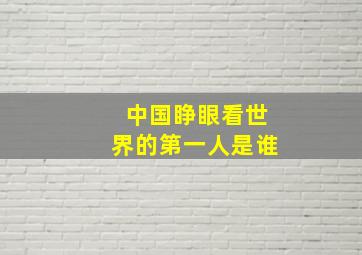 中国睁眼看世界的第一人是谁